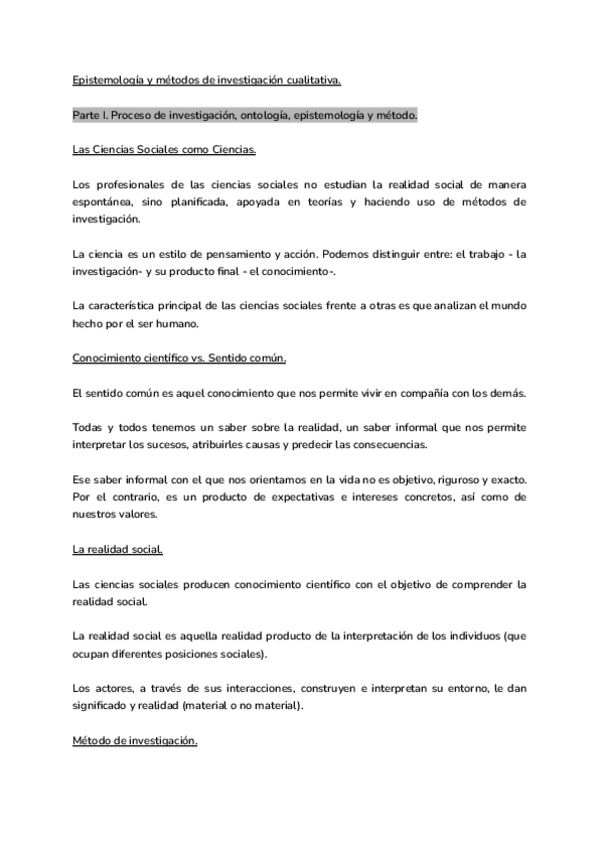 Epistemología y métodos de investigación cualitativa.

Parte I. Proceso de investigación, ontología, epistemología y método.

Las Ciencias Sociales como Ciencias.

Los profesionales de las ciencias sociales no estudian la realidad social de manera espontánea, sino planificada, apoyada en teorías y haciendo uso de métodos de investigación.

La ciencia es un estilo de pensamiento y acción. Podemos distinguir entre: el trabajo - la investigación- y su producto final - el conocimiento-.

La característica principal de las ciencias sociales frente a otras es que analizan el mundo hecho por el ser humano.

Conocimiento científico vs. Sentido común.

El sentido común es aquel conocimiento que nos permite vivir en compañía con los demás.

Todas y todos tenemos un saber sobre la realidad, un saber informal que nos permite interpretar los sucesos, atribuirles causas y predecir las consecuencias.

Ese saber informal con el que nos orientamos en la vida no es objetivo, riguroso y exacto. Por el contrario, es un producto de expectativas e intereses concretos, así como de nuestros valores.

La realidad social.

Las ciencias sociales producen conocimiento científico con el objetivo de comprender la realidad social.

La realidad social es aquella realidad producto de la interpretación de los individuos (que ocupan diferentes posiciones sociales).

Los actores, a través de sus interacciones, construyen e interpretan su entorno, le dan significado y realidad (material o no material).

Método de investigación.